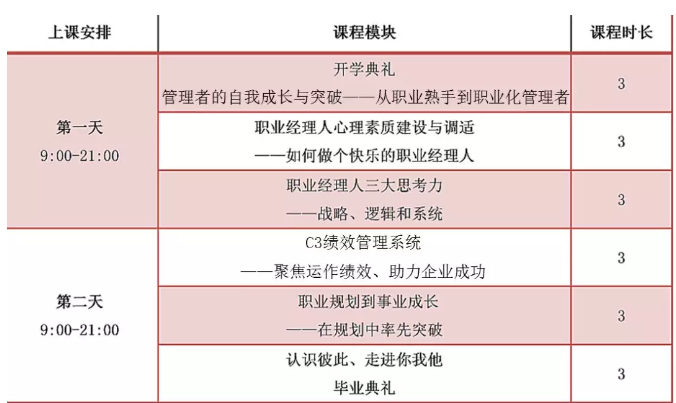 | 上课安排 | 课程模块 | 课程时长 |
|---|---|---|
| 第一天 9:00-21:00 | 开学典礼 管理者的自我成长与突破——从职业熟手到职业化管理者 | 3 |
| | 职业经理人心理素质建设与调适 ——如何做个快乐的职业经理人 | 3 |
| | 职业经理人三大思考力 ——战略、逻辑和系统 | 3 |
| 第二天 9:00-21:00 | C3绩效管理系统 ——聚焦运作绩效、助力企业成功 | 3 |
| | 职业规划到事业成长 ——在规划中率先突破 | 3 |
| | 认识彼此、走进你我他 毕业典礼 | 3 |